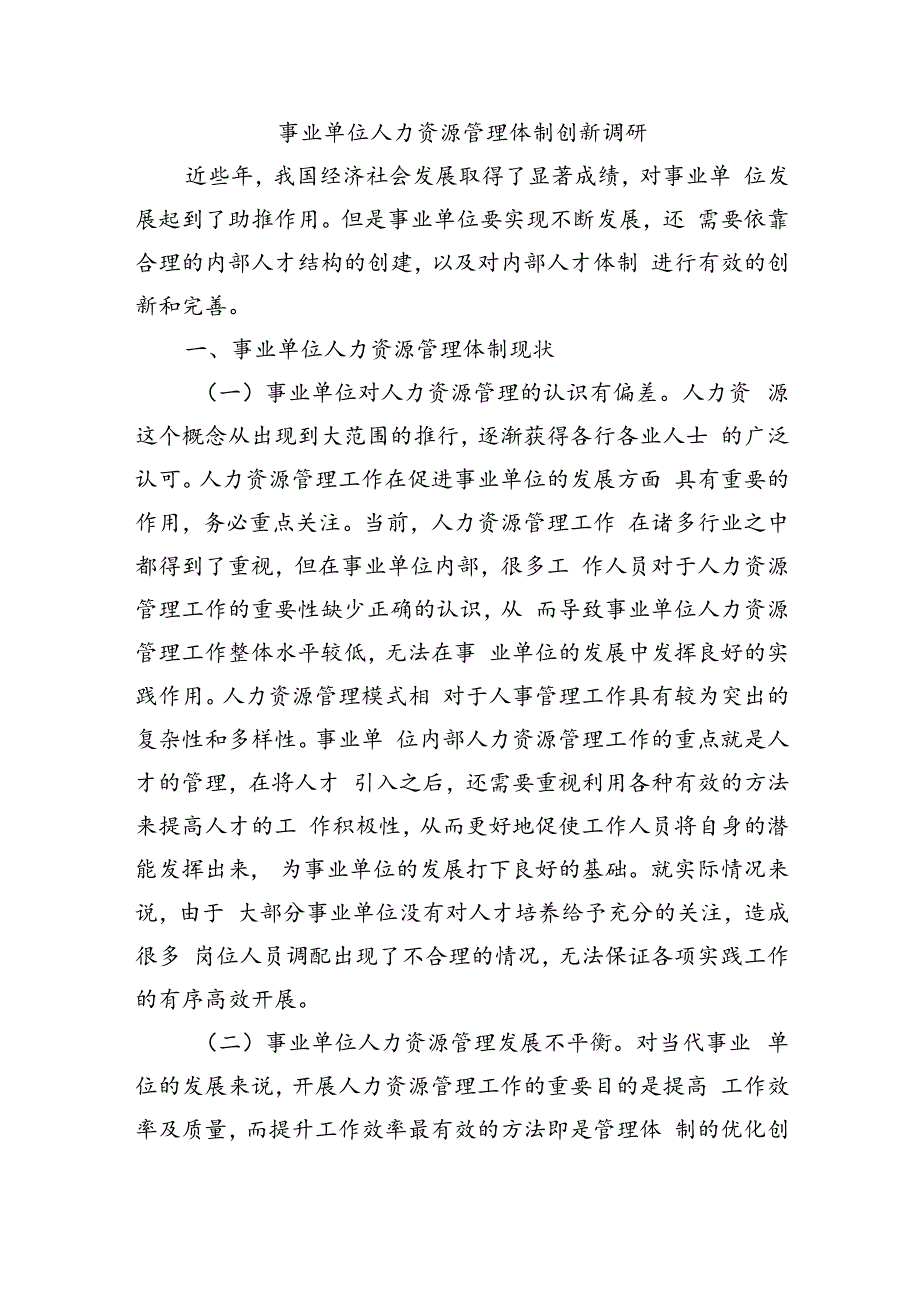 事业单位人力资源管理体制创新调研

近些年，我国经济社会发展取得了显著成绩，对事业单 位发展起到了助推作用。但是事业单位要实现不断发展，还 需要依靠合理的内部人才结构的创建，以及对内部人才体制 进行有效的创新和完善。

一、事业单位人力资源管理体制现状

（一）事业单位对人力资源管理的认识有偏差。人力资 源这个概念从出现到大范围的推行，逐渐获得各行各业人士 的广泛认可。人力资源管理工作在促进事业单位的发展方面 具有重要的作用，务必重点关注。当前，人力资源管理工作 在诸多行业之中都得到了重视，但在事业单位内部，很多工 作人员对于人力资源管理工作的重要性缺少正确的认识，从 而导致事业单位人力资源管理工作整体水平较低，无法在事 业单位的发展中发挥良好的实践作用。人力资源管理模式相 对于人事管理工作具有较为突出的复杂性和多样性。事业单 位内部人力资源管理工作的重点就是人才的管理，在将人才 引入之后，还需要重视利用各种有效的方法来提高人才的工 作积极性，从而更好地促使工作人员将自身的潜能发挥出来， 为事业单位的发展打下良好的基础。就实际情况来说，由于 大部分事业单位没有对人才培养给予充分的关注，造成很多 岗位人员调配出现了不合理的情况，无法保证各项实践工作的有序高效开展。

（二）事业单位人力资源管理发展不平衡。对当代事业 单位的发展来说，开展人力资源管理工作的重要目的是提高 工作效率及质量，而提升工作效率最有效的方法即是管理体 制的优化创